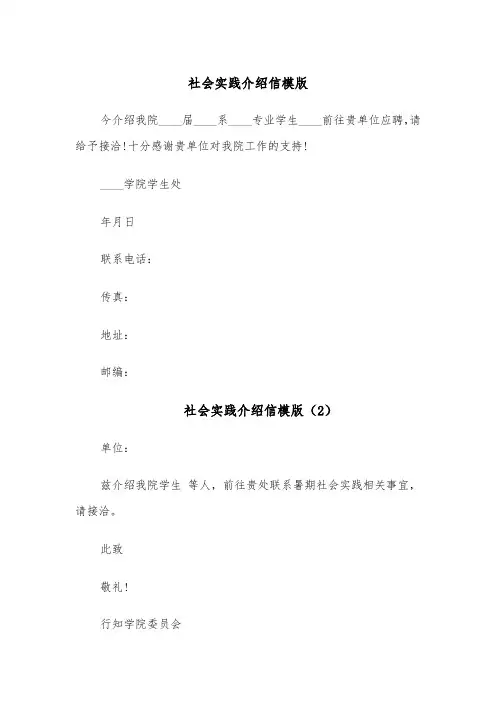 社会实践介绍信模版

今介绍我院____届____系____专业学生____前往贵单位应聘,请给予接洽!十分感谢贵单位对我院工作的支持!

____学院学生处

年月日

联系电话:

传真:

地址:

邮编:

社会实践介绍信模版(2)

单位:

兹介绍我院学生 等人,前往贵处联系暑期社会实践相关事宜,请接洽。

此致

敬礼!

行知学院委员会